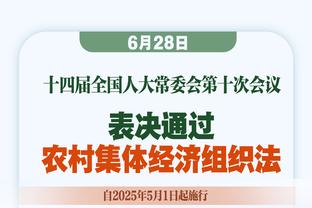 6月28日

十四届全国人大常委会第十次会议

表决通过
农村集体经济组织法

自2025年5月1日起施行